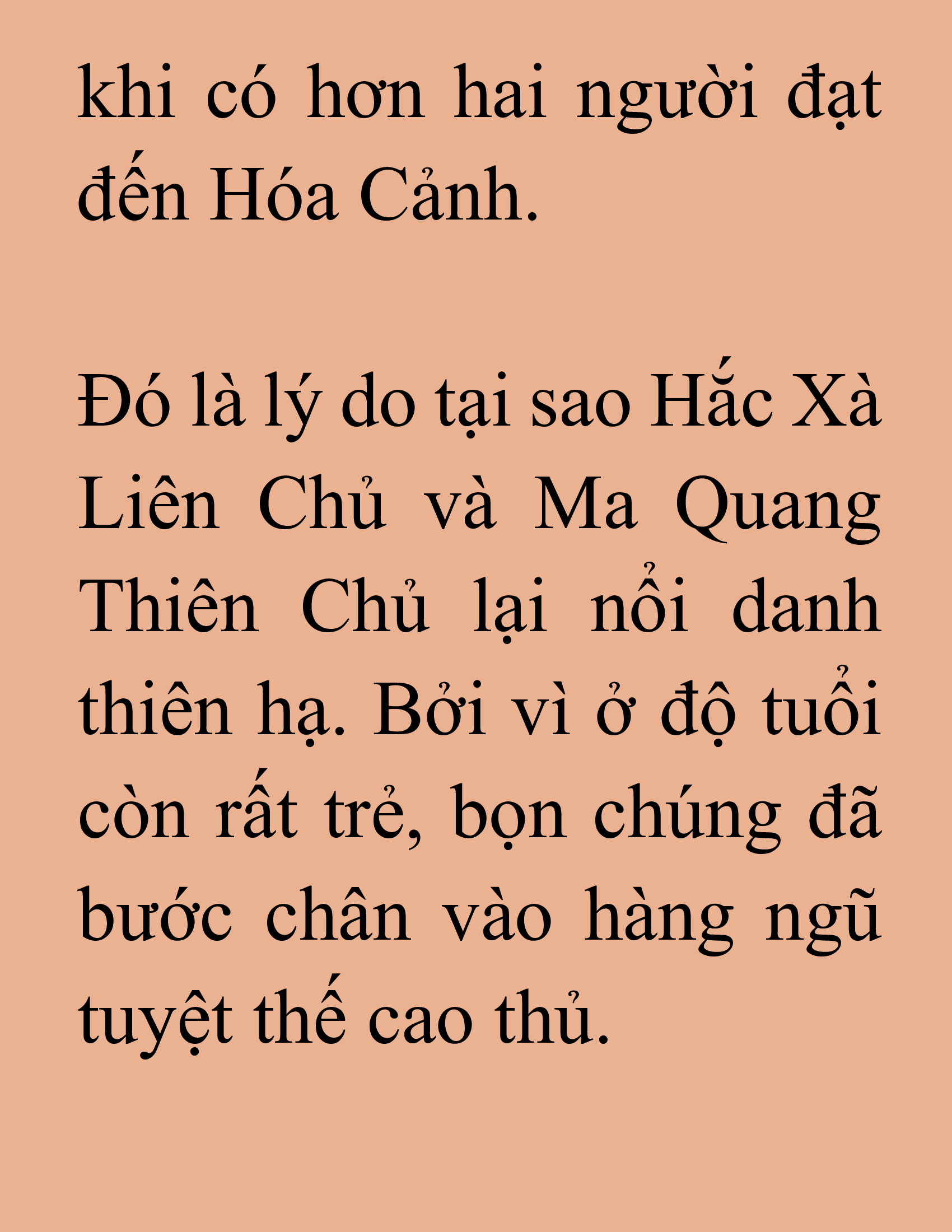 khi có hơn hai người đạt đến Hóa Cảnh.

Đó là lý do tại sao Hắc Xà Liên Chủ và Ma Quang Thiên Chủ lại nổi danh thiên hạ. Bởi vì ở độ tuổi còn rất trẻ, bọn chúng đã bước chân vào hàng ngũ tuyệt thế cao thủ.